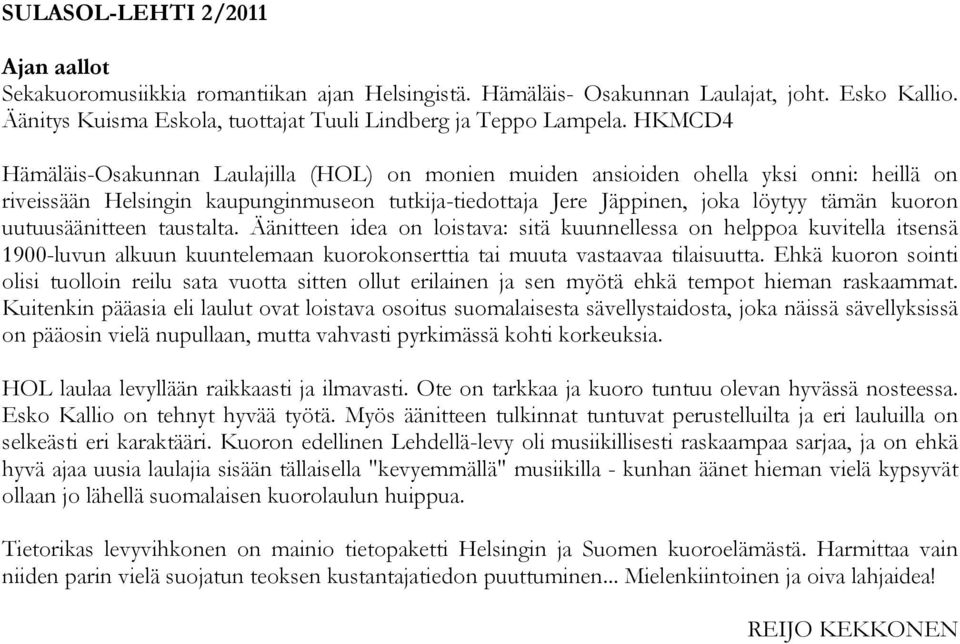 SULASOL-LEHTI 2/2011

Ajan aallot
Sekakuoromusiikkia romantiikan ajan Helsingistä. Hämäläis- Osakunnan Laulajat, joht. Esko Kallio. Äänitys Kuisma Eskola, tuottajat Tuuli Lindberg ja Teppo Lampela. HKMCD4

Hämäläis-Osakunnan Laulajilla (HOL) on monien muiden ansioiden ohella yksi onni: heillä on riveissään Helsingin kaupunginmuseon tutkija-tiedottaja Jere Jäppinen, joka löytyy tämän kuoron uutuusäänitteen taustalta. Äänitteen idea on loistava: sitä kuunnellessa on helppoa kuvitella itsensä 1900-luvun alkuun kuuntelemaan kuorokonserttia tai muuta vastaavaa tilaisuutta. Ehkä kuoron sointi olisi tuolloin reilu sata vuotta sitten ollut erilainen ja sen myötä ehkä tempot hieman raskaammat. Kuitenkin pääasia eli laulut ovat loistava osoitus suomalaisesta sävellystaidosta, joka näissä sävellyksissä on pääosin vielä nupullaan, mutta vahvasti pyrkimässä kohti korkeuksia.

HOL laulaa levyllään raikkaasti ja ilmavasti. Ote on tarkkaa ja kuoro tuntuu olevan hyvässä nosteessa. Esko Kallio on tehnyt hyvää työtä. Myös äänitteen tulkinnat tuntuvat perustelluilta ja eri lauluilla on selkeästi eri karaktääri. Kuoron edellinen Lehdellä-levy oli musiikillisesti raskaampaa sarjaa, ja on ehkä hyvä ajaa uusia laulajia sisään tällaisella "kevyemmällä" musiikilla - kunhan äänet hieman vielä kypsyvät ollaan jo lähellä suomalaisen kuorolaulun huippua.

Tietorikas levyvihkonen on mainio tietopaketti Helsingin ja Suomen kuoroelämästä. Harmittaa vain niiden parin vielä suojatun teoksen kustantajatiedon puuttuminen... Mielenkiintoinen ja oiva lahjaidea!

REIJO KEKKONEN